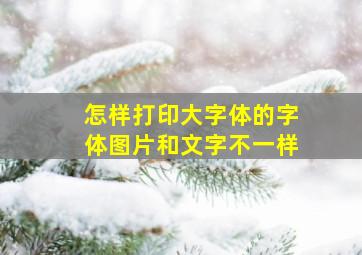 怎样打印大字体的字体图片和文字不一样